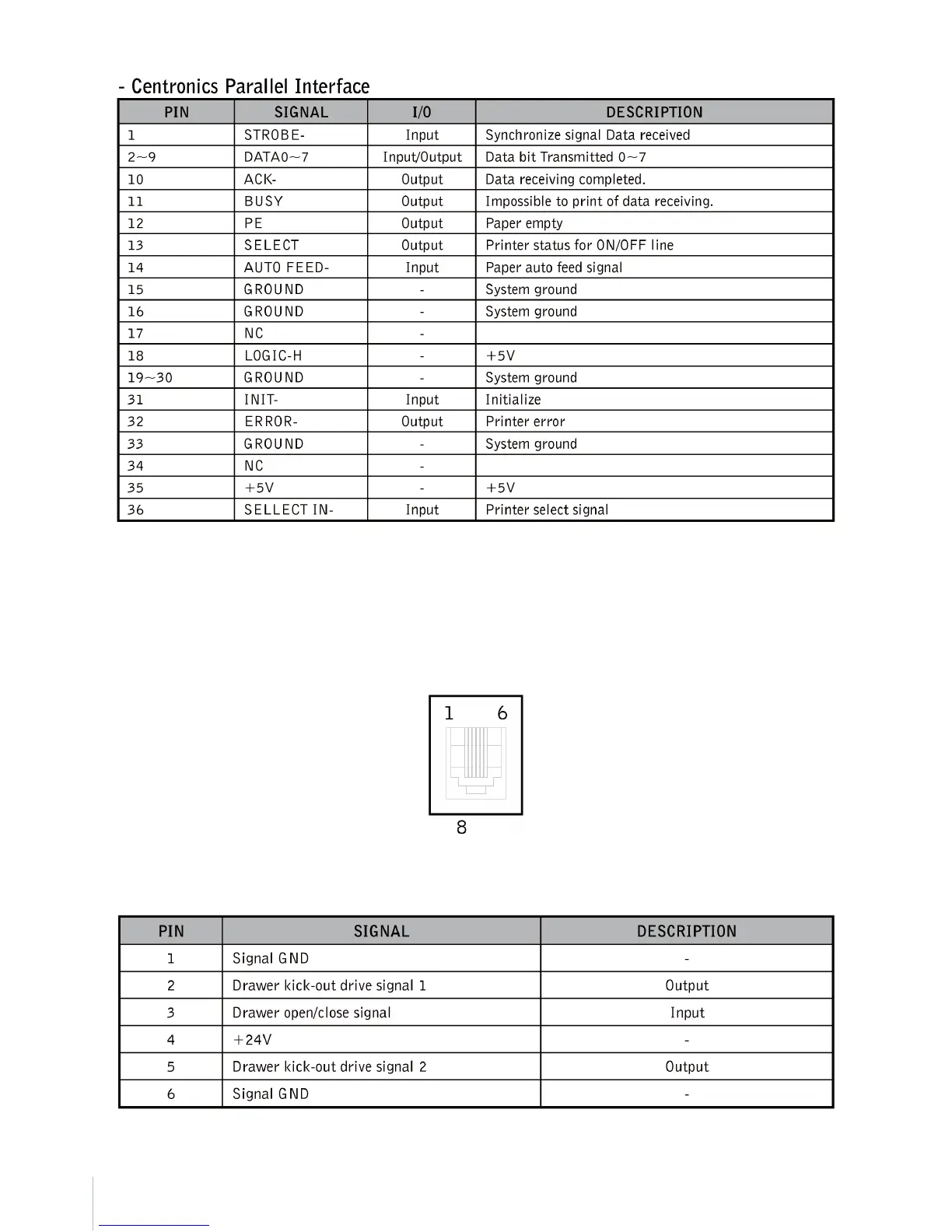 - Centronics Parallel Interface

| PIN | SIGNAL | I/O | DESCRIPTION |
|---|---|---|---|
| 1 | STROBE- | Input | Synchronize signal Data received |
| 2~9 | DATA0~7 | Input/Output | Data bit Transmitted 0~7 |
| 10 | ACK- | Output | Data receiving completed. |
| 11 | BUSY | Output | Impossible to print of data receiving. |
| 12 | PE | Output | Paper empty |
| 13 | SELECT | Output | Printer status for ON/OFF line |
| 14 | AUTO FEED- | Input | Paper auto feed signal |
| 15 | GROUND | - | System ground |
| 16 | GROUND | - | System ground |
| 17 | NC | - | |
| 18 | LOGIC-H | - | +5V |
| 19~30 | GROUND | - | System ground |
| 31 | INIT- | Input | Initialize |
| 32 | ERROR- | Output | Printer error |
| 33 | GROUND | - | System ground |
| 34 | NC | - | |
| 35 | +5V | - | +5V |
| 36 | SELLECT IN- | Input | Printer select signal |

1 6

8

| PIN | SIGNAL | DESCRIPTION |
|---|---|---|
| 1 | Signal GND | - |
| 2 | Drawer kick-out drive signal 1 | Output |
| 3 | Drawer open/close signal | Input |
| 4 | +24V | - |
| 5 | Drawer kick-out drive signal 2 | Output |
| 6 | Signal GND | - |